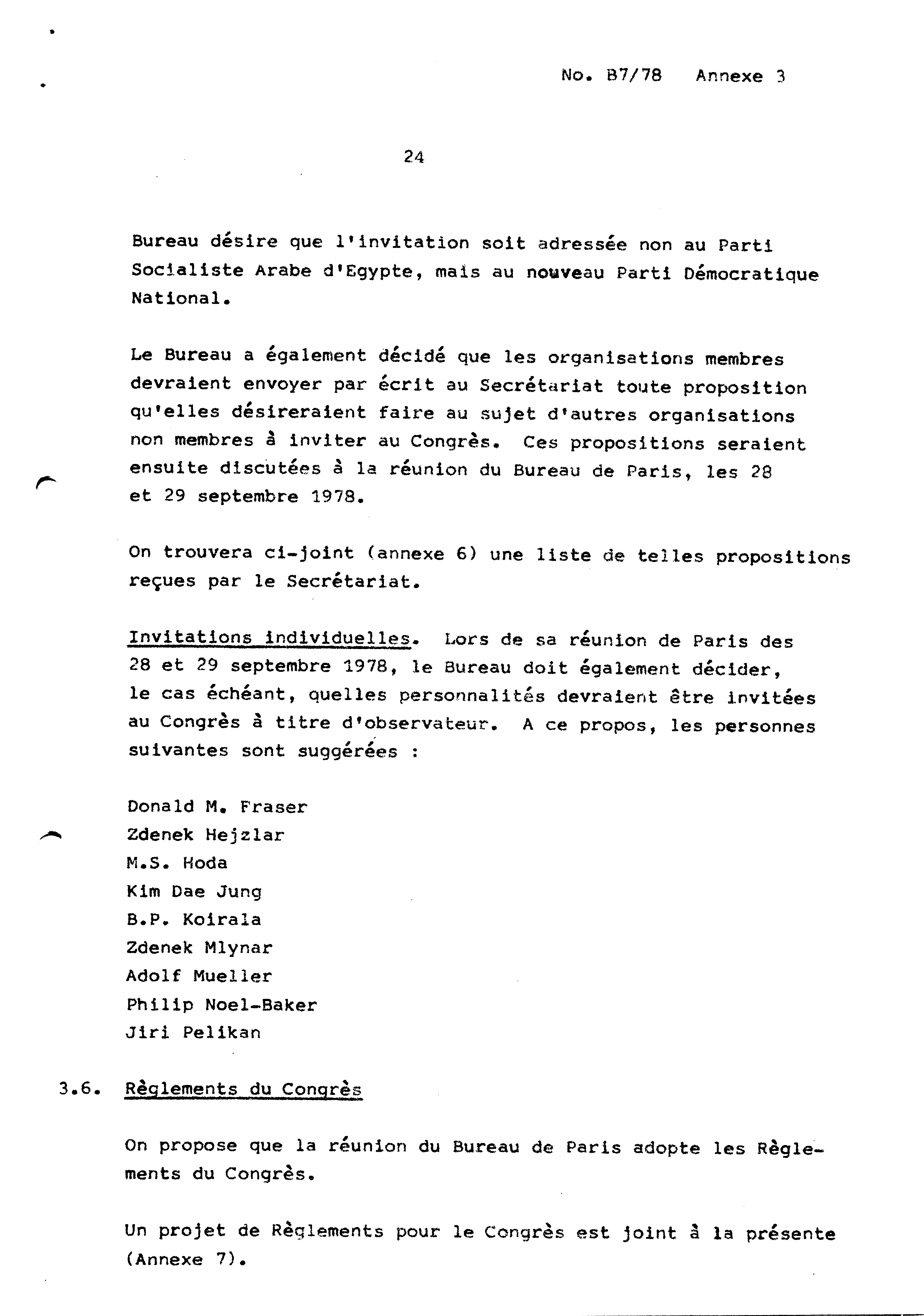 No. B7/78 Annexe 3

24

Bureau désire que l'invitation soit adressée non au Parti Socialiste Arabe d'Egypte, mais au nouveau Parti Démocratique National.

Le Bureau a également décidé que les organisations membres devraient envoyer par écrit au Secrétariat toute proposition qu'elles désireraient faire au sujet d'autres organisations non membres à inviter au Congrès. Ces propositions seraient ensuite discutées à la réunion du Bureau de Paris, les 28 et 29 septembre 1978.

On trouvera ci-joint (annexe 6) une liste de telles propositions reçues par le Secrétariat.

Invitations individuelles. Lors de sa réunion de Paris des 28 et 29 septembre 1978, le Bureau doit également décider, le cas échéant, quelles personnalités devraient être invitées au Congrès à titre d'observateur. A ce propos, les personnes suivantes sont suggérées :

Donald M. Fraser
Zdenek Hejzlar
M.S. Hoda
Kim Dae Jung
B.P. Koirala
Zdenek Mlynar
Adolf Mueller
Philip Noel-Baker
Jiri Pelikan

3.6. Règlements du Congrès

On propose que la réunion du Bureau de Paris adopte les Règlements du Congrès.

Un projet de Règlements pour le Congrès est joint à la présente (Annexe 7).